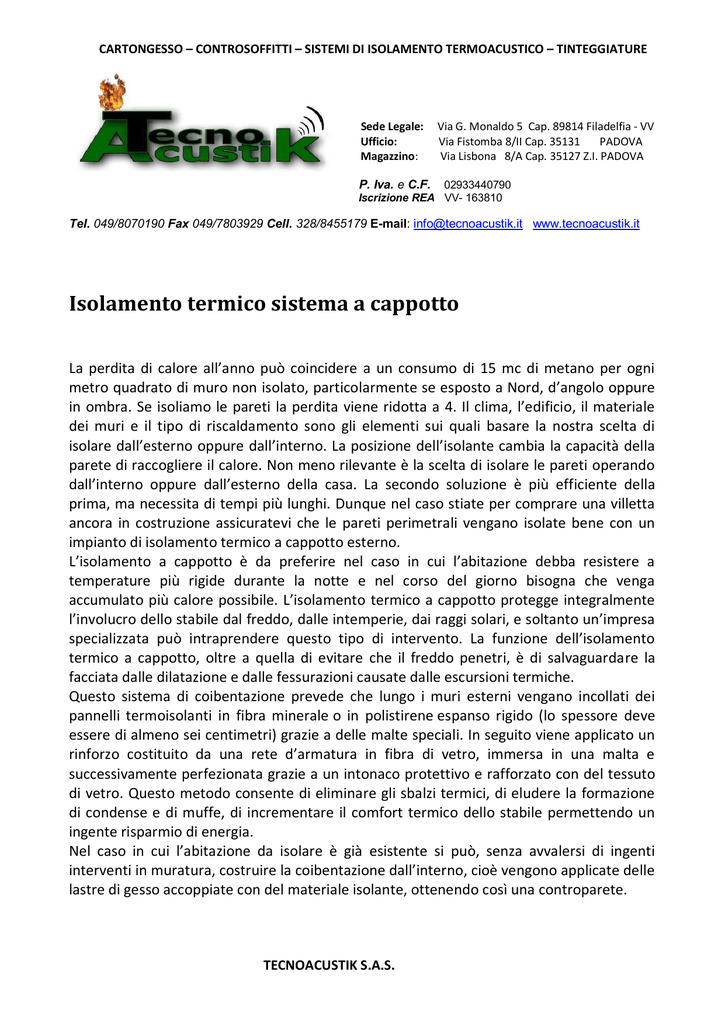 CARTONGESSO – CONTROSOFFITTI – SISTEMI DI ISOLAMENTO TERMOACUSTICO – TINTEGGIATURE

Tecno Acustik

Sede Legale: Via G. Monaldo 5 Cap. 89814 Filadelfia - VV
Ufficio: Via Fistomba 8/II Cap. 35131 PADOVA
Magazzino: Via Lisbona 8/A Cap. 35127 Z.I. PADOVA

P. Iva. e C.F. 02933440790
Iscrizione REA VV- 163810

Tel. 049/8070190 Fax 049/7803929 Cell. 328/8455179 E-mail: info@tecnoacustik.it www.tecnoacustik.it

Isolamento termico sistema a cappotto

La perdita di calore all'anno può coincidere a un consumo di 15 mc di metano per ogni metro quadrato di muro non isolato, particolarmente se esposto a Nord, d'angolo oppure in ombra. Se isoliamo le pareti la perdita viene ridotta a 4. Il clima, l'edificio, il materiale dei muri e il tipo di riscaldamento sono gli elementi sui quali basare la nostra scelta di isolare dall'esterno oppure dall'interno. La posizione dell'isolante cambia la capacità della parete di raccogliere il calore. Non meno rilevante è la scelta di isolare le pareti operando dall'interno oppure dall'esterno della casa. La secondo soluzione è più efficiente della prima, ma necessita di tempi più lunghi. Dunque nel caso stiate per comprare una villetta ancora in costruzione assicuratevi che le pareti perimetrali vengano isolate bene con un impianto di isolamento termico a cappotto esterno.
L'isolamento a cappotto è da preferire nel caso in cui l'abitazione debba resistere a temperature più rigide durante la notte e nel corso del giorno bisogna che venga accumulato più calore possibile. L'isolamento termico a cappotto protegge integralmente l'involucro dello stabile dal freddo, dalle intemperie, dai raggi solari, e soltanto un'impresa specializzata può intraprendere questo tipo di intervento. La funzione dell'isolamento termico a cappotto, oltre a quella di evitare che il freddo penetri, è di salvaguardare la facciata dalle dilatazione e dalle fessurazioni causate dalle escursioni termiche.
Questo sistema di coibentazione prevede che lungo i muri esterni vengano incollati dei pannelli termoisolanti in fibra minerale o in polistirene espanso rigido (lo spessore deve essere di almeno sei centimetri) grazie a delle malte speciali. In seguito viene applicato un rinforzo costituito da una rete d'armatura in fibra di vetro, immersa in una malta e successivamente perfezionata grazie a un intonaco protettivo e rafforzato con del tessuto di vetro. Questo metodo consente di eliminare gli sbalzi termici, di eludere la formazione di condense e di muffe, di incrementare il comfort termico dello stabile permettendo un ingente risparmio di energia.
Nel caso in cui l'abitazione da isolare è già esistente si può, senza avvalersi di ingenti interventi in muratura, costruire la coibentazione dall'interno, cioè vengono applicate delle lastre di gesso accoppiate con del materiale isolante, ottenendo così una controparete.

TECNOACUSTIK S.A.S.